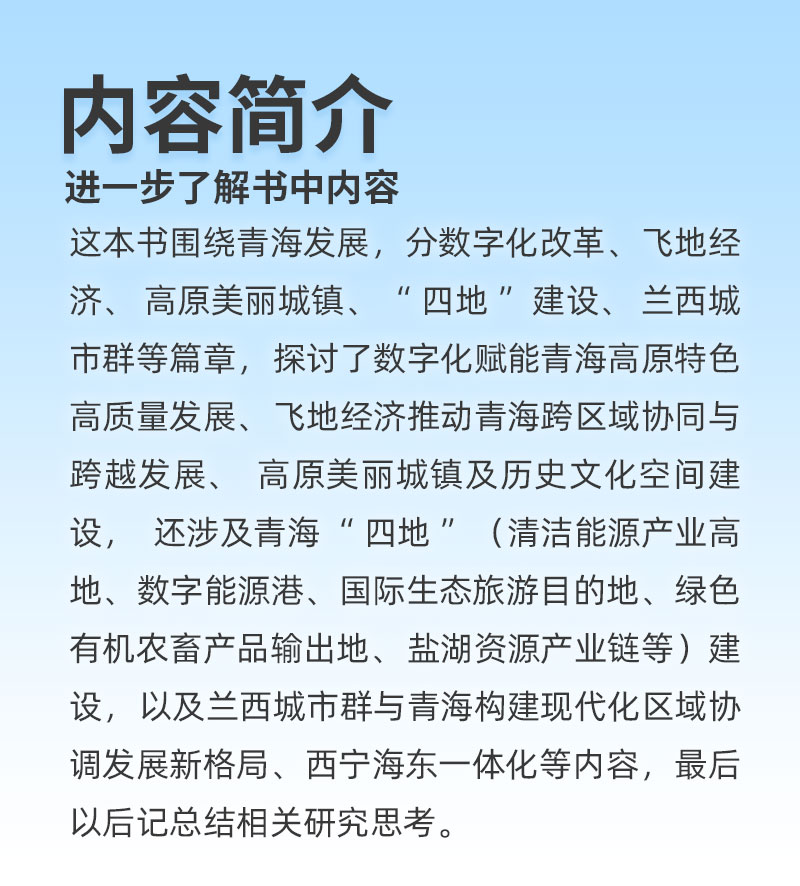 内容简介
进一步了解书中内容

这本书围绕青海发展，分数字化改革、飞地经济、高原美丽城镇、“四地”建设、兰西城市群等篇章，探讨了数字化赋能青海高原特色高质量发展、飞地经济推动青海跨区域协同与跨越发展、高原美丽城镇及历史文化空间建设，还涉及青海“四地”（清洁能源产业高地、数字能源港、国际生态旅游目的地、绿色有机农畜产品输出地、盐湖资源产业链等）建设，以及兰西城市群与青海构建现代化区域协调发展新格局、西宁海东一体化等内容，最后以后记总结相关研究思考。